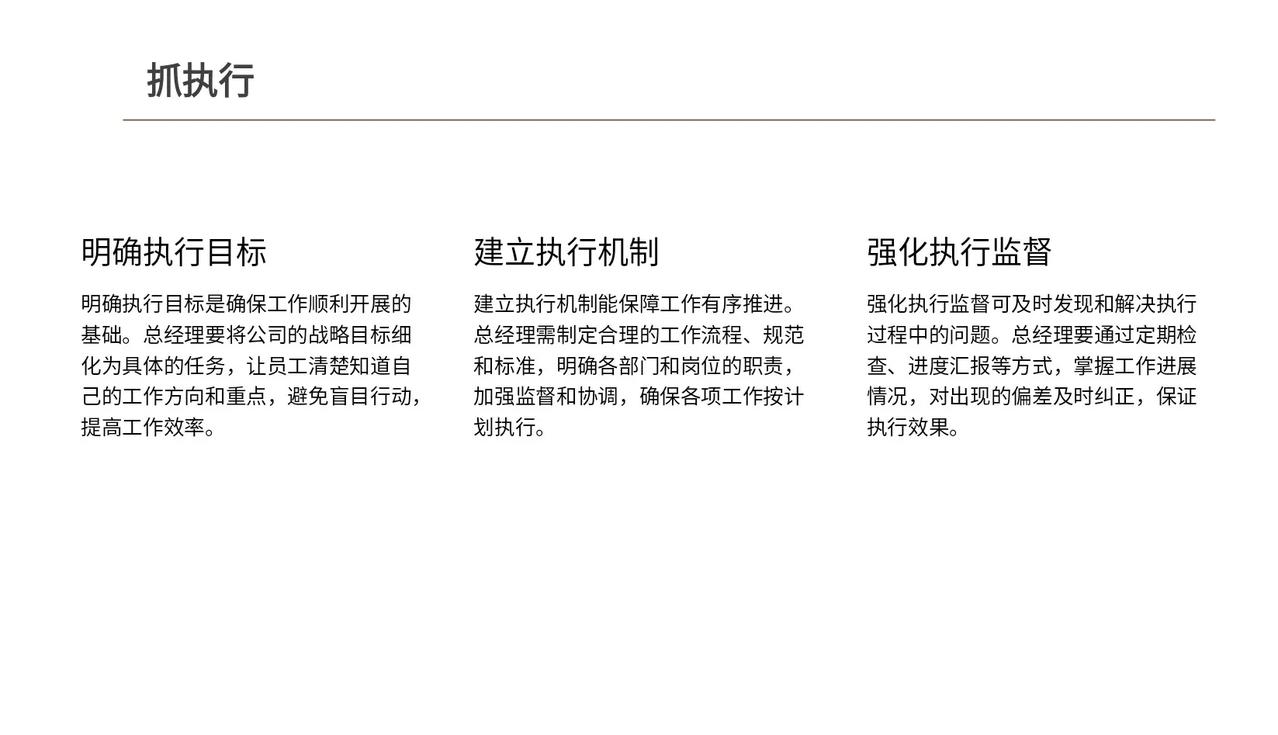 抓执行

明确执行目标

明确执行目标是确保工作顺利开展的基础。总经理要将公司的战略目标细化为具体的任务，让员工清楚知道自己的工作方向和重点，避免盲目行动，提高工作效率。

建立执行机制

建立执行机制能保障工作有序推进。总经理需制定合理的工作流程、规范和标准，明确各部门和岗位的职责，加强监督和协调，确保各项工作按计划执行。

强化执行监督

强化执行监督可及时发现和解决执行过程中的问题。总经理要通过定期检查、进度汇报等方式，掌握工作进展情况，对出现的偏差及时纠正，保证执行效果。